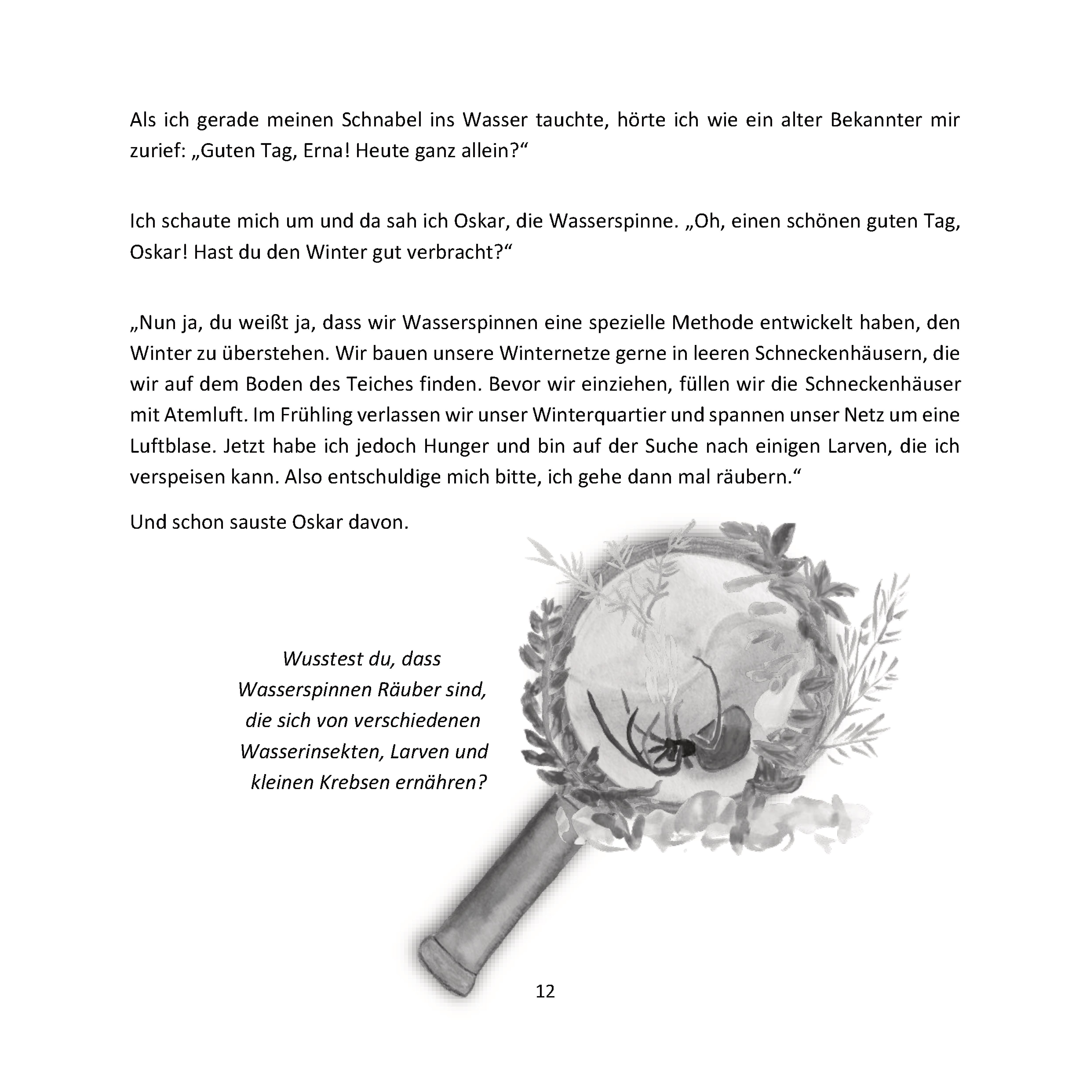 Als ich gerade meinen Schnabel ins Wasser tauchte, hörte ich wie ein alter Bekannter mir zurief: „Guten Tag, Erna! Heute ganz allein?“

Ich schaute mich um und da sah ich Oskar, die Wasserspinne. „Oh, einen schönen guten Tag, Oskar! Hast du den Winter gut verbracht?“

„Nun ja, du weißt ja, dass wir Wasserspinnen eine spezielle Methode entwickelt haben, den Winter zu überstehen. Wir bauen unsere Winternetze gerne in leeren Schneckenhäusern, die wir auf dem Boden des Teiches finden. Bevor wir einziehen, füllen wir die Schneckenhäuser mit Atemluft. Im Frühling verlassen wir unser Winterquartier und spannen unser Netz um eine Luftblase. Jetzt habe ich jedoch Hunger und bin auf der Suche nach einigen Larven, die ich verspeisen kann. Also entschuldige mich bitte, ich gehe dann mal räubern.“

Und schon sauste Oskar davon.

Wusstest du, dass Wasserspinnen Räuber sind, die sich von verschiedenen Wasserinsekten, Larven und kleinen Krebsen ernähren?

12